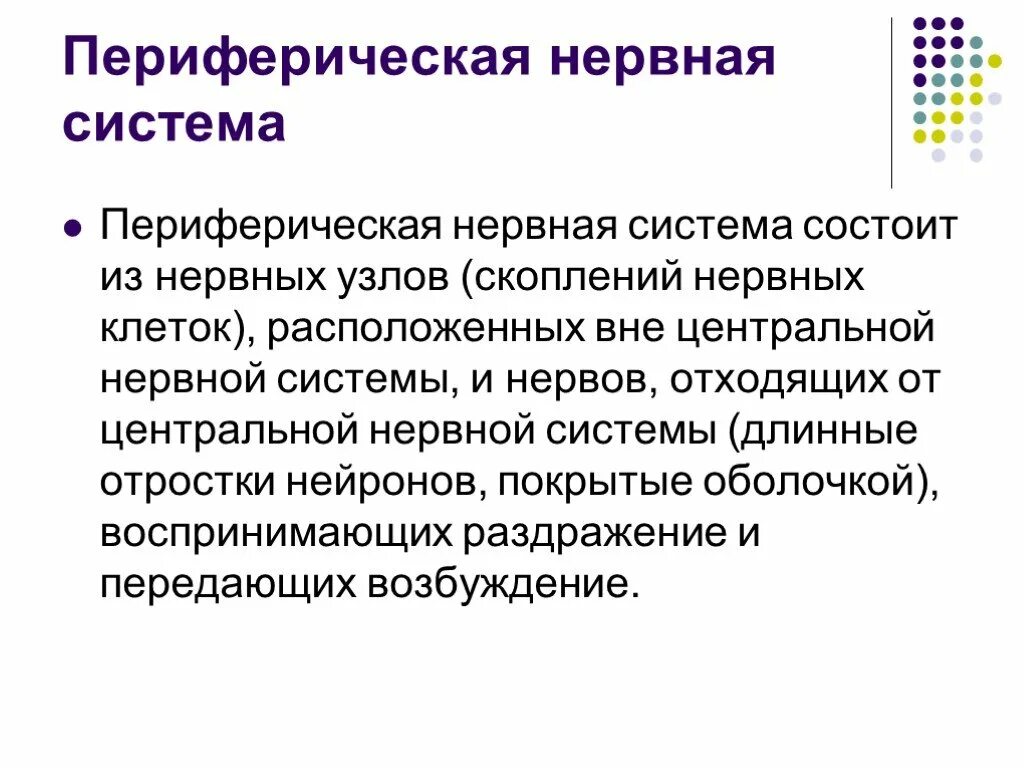 Периферическая нервная система

Периферическая нервная система состоит из нервных узлов (скоплений нервных клеток), расположенных вне центральной нервной системы, и нервов, отходящих от центральной нервной системы (длинные отростки нейронов, покрытые оболочкой), воспринимающих раздражение и передающих возбуждение.